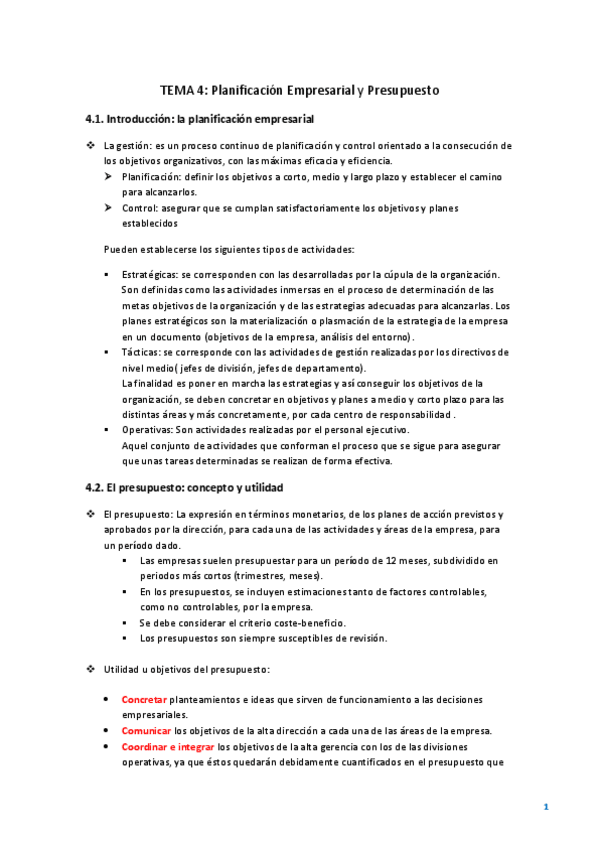 TEMA 4: Planificación Empresarial y Presupuesto

4.1. Introducción: la planificación empresarial

❖ La gestión: es un proceso continuo de planificación y control orientado a la consecución de los objetivos organizativos, con las máximas eficacia y eficiencia.

➤ Planificación: definir los objetivos a corto, medio y largo plazo y establecer el camino para alcanzarlos.

➤ Control: asegurar que se cumplan satisfactoriamente los objetivos y planes establecidos

Pueden establecerse los siguientes tipos de actividades:

▪ Estratégicas: se corresponden con las desarrolladas por la cúpula de la organización. Son definidas como las actividades inmersas en el proceso de determinación de las metas objetivos de la organización y de las estrategias adecuadas para alcanzarlas. Los planes estratégicos son la materialización o plasmación de la estrategia de la empresa en un documento (objetivos de la empresa, análisis del entorno).

▪ Tácticas: se corresponde con las actividades de gestión realizadas por los directivos de nivel medio( jefes de división, jefes de departamento).
La finalidad es poner en marcha las estrategias y así conseguir los objetivos de la organización, se deben concretar en objetivos y planes a medio y corto plazo para las distintas áreas y más concretamente, por cada centro de responsabilidad .

▪ Operativas: Son actividades realizadas por el personal ejecutivo.
Aquel conjunto de actividades que conforman el proceso que se sigue para asegurar que unas tareas determinadas se realizan de forma efectiva.

4.2. El presupuesto: concepto y utilidad

❖ El presupuesto: La expresión en términos monetarios, de los planes de acción previstos y aprobados por la dirección, para cada una de las actividades y áreas de la empresa, para un período dado.

▪ Las empresas suelen presupuestar para un período de 12 meses, subdividido en periodos más cortos (trimestres, meses).

▪ En los presupuestos, se incluyen estimaciones tanto de factores controlables, como no controlables, por la empresa.

▪ Se debe considerar el criterio coste-beneficio.

▪ Los presupuestos son siempre susceptibles de revisión.

❖ Utilidad u objetivos del presupuesto:

• Concretar planteamientos e ideas que sirven de funcionamiento a las decisiones empresariales.

• Comunicar los objetivos de la alta dirección a cada una de las áreas de la empresa.

• Coordinar e integrar los objetivos de la alta gerencia con los de las divisiones operativas, ya que éstos quedarán debidamente cuantificados en el presupuesto que

1